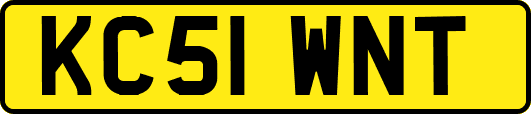 KC51 WNT